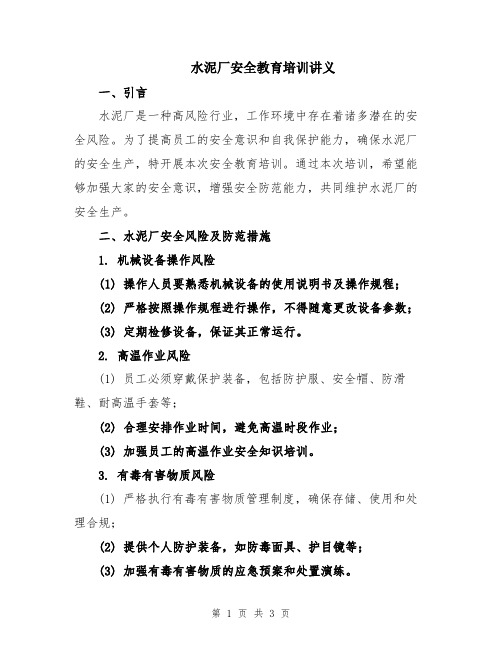 水泥厂安全教育培训讲义

一、引言

水泥厂是一种高风险行业，工作环境中存在着诸多潜在的安全风险。为了提高员工的安全意识和自我保护能力，确保水泥厂的安全生产，特开展本次安全教育培训。通过本次培训，希望能够加强大家的安全意识，增强安全防范能力，共同维护水泥厂的安全生产。

二、水泥厂安全风险及防范措施

1. 机械设备操作风险

(1) 操作人员要熟悉机械设备的使用说明书及操作规程；

(2) 严格按照操作规程进行操作，不得随意更改设备参数；

(3) 定期检修设备，保证其正常运行。

2. 高温作业风险

(1) 员工必须穿戴保护装备，包括防护服、安全帽、防滑鞋、耐高温手套等；

(2) 合理安排作业时间，避免高温时段作业；

(3) 加强员工的高温作业安全知识培训。

3. 有毒有害物质风险

(1) 严格执行有毒有害物质管理制度，确保存储、使用和处理合规；

(2) 提供个人防护装备，如防毒面具、护目镜等；

(3) 加强有毒有害物质的应急预案和处置演练。

第 1 页 共 3 页